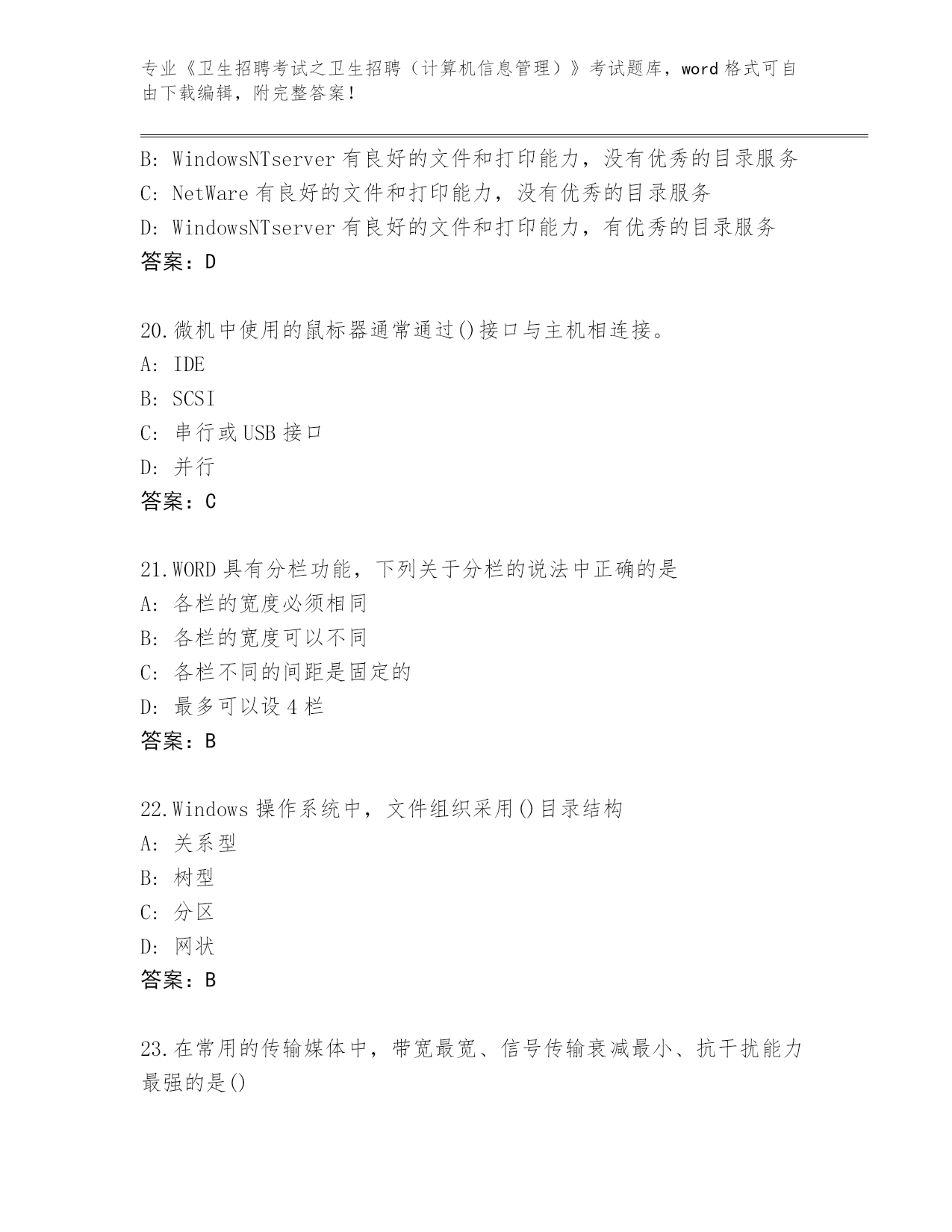 专业《卫生招聘考试之卫生招聘（计算机信息管理）》考试题库，word 格式可自由下载编辑，附完整答案！

B: WindowsNTserver 有良好的文件和打印能力，没有优秀的目录服务
C: NetWare 有良好的文件和打印能力，没有优秀的目录服务
D: WindowsNTserver 有良好的文件和打印能力，有优秀的目录服务
答案：D

20.微机中使用的鼠标器通常通过()接口与主机相连接。
A: IDE
B: SCSI
C: 串行或 USB 接口
D: 并行
答案：C

21.WORD 具有分栏功能，下列关于分栏的说法中正确的是
A: 各栏的宽度必须相同
B: 各栏的宽度可以不同
C: 各栏不同的间距是固定的
D: 最多可以设 4 栏
答案：B

22.Windows 操作系统中，文件组织采用()目录结构
A: 关系型
B: 树型
C: 分区
D: 网状
答案：B

23.在常用的传输媒体中，带宽最宽、信号传输衰减最小、抗干扰能力最强的是()